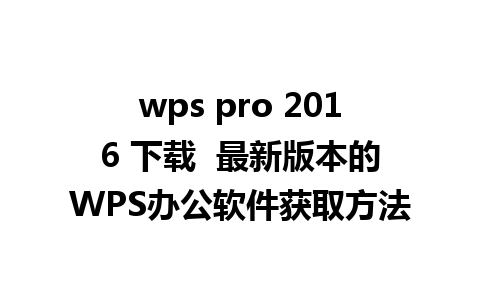 wps pro 2016 下载 最新版本的WPS办公软件获取方法